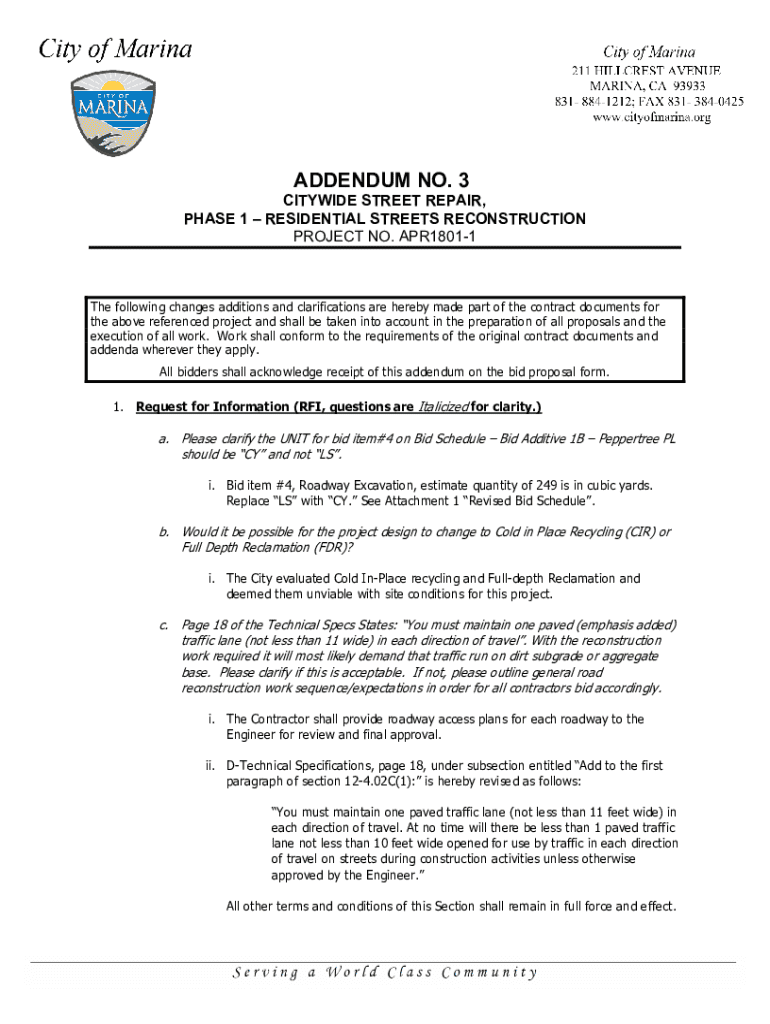 City of Marina

CITY OF MARINA

City of Marina
211 HILLCREST AVENUE
MARINA, CA 93933
831- 884-1212; FAX 831- 384-0425
www.cityofmarina.org

ADDENDUM NO. 3

CITYWIDE STREET REPAIR,
PHASE 1 – RESIDENTIAL STREETS RECONSTRUCTION
PROJECT NO. APR1801-1

The following changes additions and clarifications are hereby made part of the contract documents for the above referenced project and shall be taken into account in the preparation of all proposals and the execution of all work. Work shall conform to the requirements of the original contract documents and addenda wherever they apply.

All bidders shall acknowledge receipt of this addendum on the bid proposal form.

1. Request for Information (RFI, questions are Italicized for clarity.)

a. Please clarify the UNIT for bid item#4 on Bid Schedule – Bid Additive 1B – Peppertree PL should be "CY" and not "LS".

i. Bid item #4, Roadway Excavation, estimate quantity of 249 is in cubic yards. Replace "LS" with "CY." See Attachment 1 "Revised Bid Schedule".

b. Would it be possible for the project design to change to Cold in Place Recycling (CIR) or Full Depth Reclamation (FDR)?

i. The City evaluated Cold In-Place recycling and Full-depth Reclamation and deemed them unviable with site conditions for this project.

c. Page 18 of the Technical Specs States: "You must maintain one paved (emphasis added) traffic lane (not less than 11 wide) in each direction of travel". With the reconstruction work required it will most likely demand that traffic run on dirt subgrade or aggregate base. Please clarify if this is acceptable. If not, please outline general road reconstruction work sequence/expectations in order for all contractors bid accordingly.

i. The Contractor shall provide roadway access plans for each roadway to the Engineer for review and final approval.

ii. D-Technical Specifications, page 18, under subsection entitled "Add to the first paragraph of section 12-4.02C(1):" is hereby revised as follows:

"You must maintain one paved traffic lane (not less than 11 feet wide) in each direction of travel. At no time will there be less than 1 paved traffic lane not less than 10 feet wide opened for use by traffic in each direction of travel on streets during construction activities unless otherwise approved by the Engineer."

All other terms and conditions of this Section shall remain in full force and effect.

Serving a World Class Community